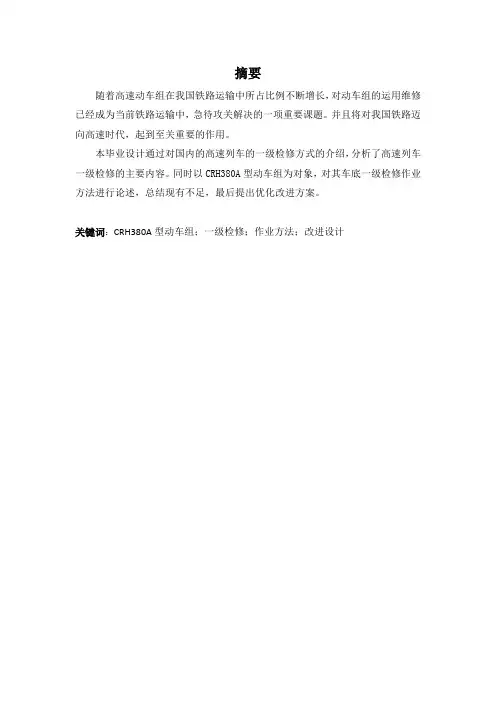 摘要

随着高速动车组在我国铁路运输中所占比例不断增长，对动车组的运用维修已经成为当前铁路运输中，急待攻关解决的一项重要课题。并且将对我国铁路迈向高速时代，起到至关重要的作用。

本毕业设计通过对国内的高速列车的一级检修方式的介绍，分析了高速列车一级检修的主要内容。同时以 CRH380A 型动车组为对象，对其车底一级检修作业方法进行论述，总结现有不足，最后提出优化改进方案。

关键词：CRH380A 型动车组；一级检修；作业方法；改进设计